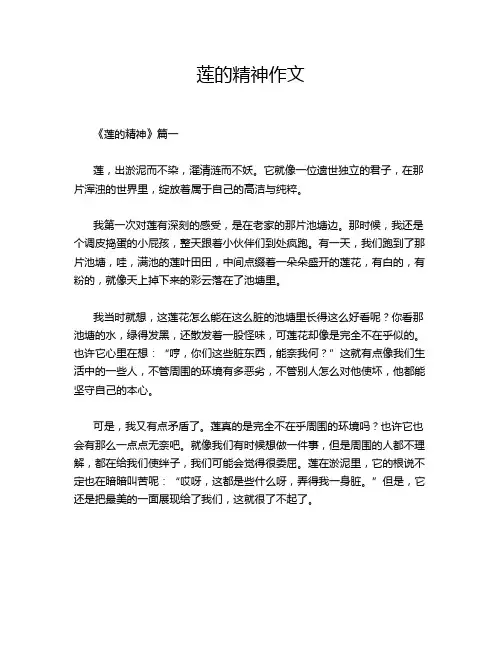 莲的精神作文

《莲的精神》篇一

莲，出淤泥而不染，濯清涟而不妖。它就像一位遗世独立的君子，在那片浑浊的世界里，绽放着属于自己的高洁与纯粹。

我第一次对莲有深刻的感受，是在老家的那片池塘边。那时候，我还是个调皮捣蛋的小屁孩，整天跟着小伙伴们到处疯跑。有一天，我们跑到了那片池塘，哇，满池的莲叶田田，中间点缀着一朵朵盛开的莲花，有白的，有粉的，就像天上掉下来的彩云落在了池塘里。

我当时就想，这莲花怎么能在这么脏的池塘里长得这么好看呢？你看那池塘的水，绿得发黑，还散发着一股怪味，可莲花却像是完全不在乎似的。也许它心里在想：“哼，你们这些脏东西，能奈我何？”这就有点像我们生活中的一些人，不管周围的环境有多恶劣，不管别人怎么对他使坏，他都能坚守自己的本心。

可是，我又有点矛盾了。莲真的是完全不在乎周围的环境吗？也许它也会有那么一点点无奈吧。就像我们有时候想做一件事，但是周围的人都不理解，都在给我们使绊子，我们可能会觉得很委屈。莲在淤泥里，它的根说不定也在暗暗叫苦呢：“哎呀，这都是些什么呀，弄得我一身脏。”但是，它还是把最美的一面展现给了我们，这就很了不起了。